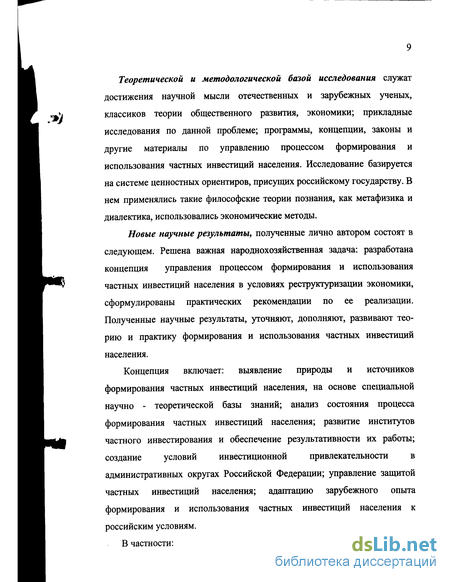 9

Теоретической и методологической базой исследования служат достижения научной мысли отечественных и зарубежных ученых, классиков теории общественного развития, экономики; прикладные исследования по данной проблеме; программы, концепции, законы и другие материалы по управлению процессом формирования и использования частных инвестиций населения. Исследование базируется на системе ценностных ориентиров, присущих российскому государству. В нем применялись такие философские теории познания, как метафизика и диалектика, использовались экономические методы.

Новые научные результаты, полученные лично автором состоят в следующем. Решена важная народнохозяйственная задача: разработана концепция управления процессом формирования и использования частных инвестиций населения в условиях реструктуризации экономики, сформулированы практических рекомендации по ее реализации. Полученные научные результаты, уточняют, дополняют, развивают теорию и практику формирования и использования частных инвестиций населения.

Концепция включает: выявление природы и источников формирования частных инвестиций населения, на основе специальной научно - теоретической базы знаний; анализ состояния процесса формирования частных инвестиций населения; развитие институтов частного инвестирования и обеспечение результативности их работы; создание условий инвестиционной привлекательности в административных округах Российской Федерации; управление защитой частных инвестиций населения; адаптацию зарубежного опыта формирования и использования частных инвестиций населения к российским условиям.

В частности:

dsLib.net
библиотека диссертаций